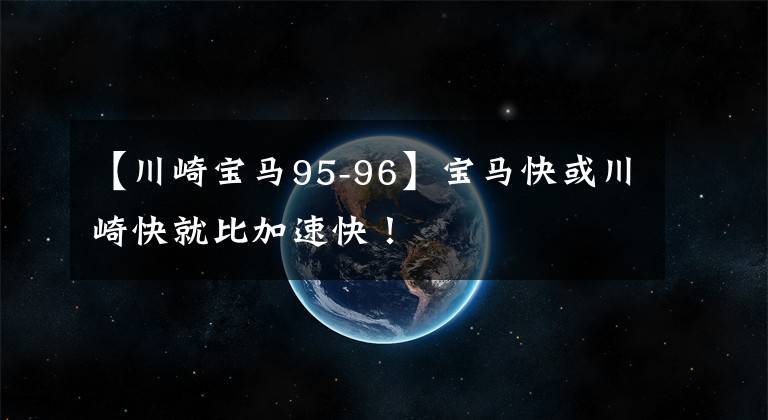 【川崎宝马95-96】宝马快或川崎快就比加速快！